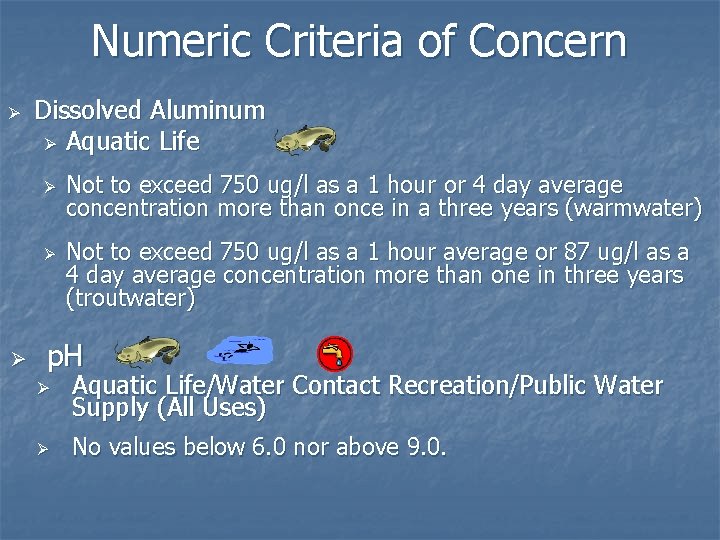 Numeric Criteria of Concern

➢ Dissolved Aluminum

➢ Aquatic Life

➢ Not to exceed 750 ug/l as a 1 hour or 4 day average concentration more than once in a three years (warmwater)

➢ Not to exceed 750 ug/l as a 1 hour average or 87 ug/l as a 4 day average concentration more than one in three years (troutwater)

➢ pH

➢ Aquatic Life/Water Contact Recreation/Public Water Supply (All Uses)

➢ No values below 6.0 nor above 9.0.